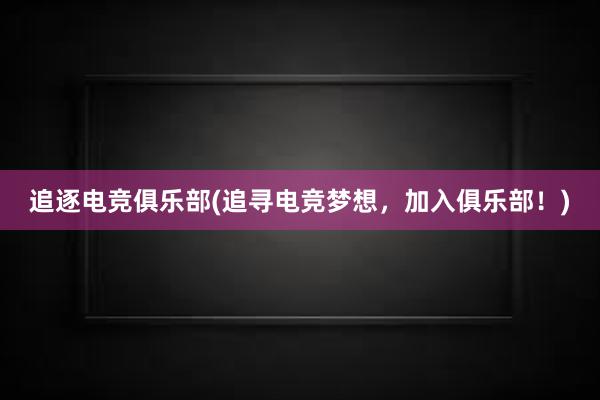 追逐电竞俱乐部(追寻电竞梦想，加入俱乐部！)